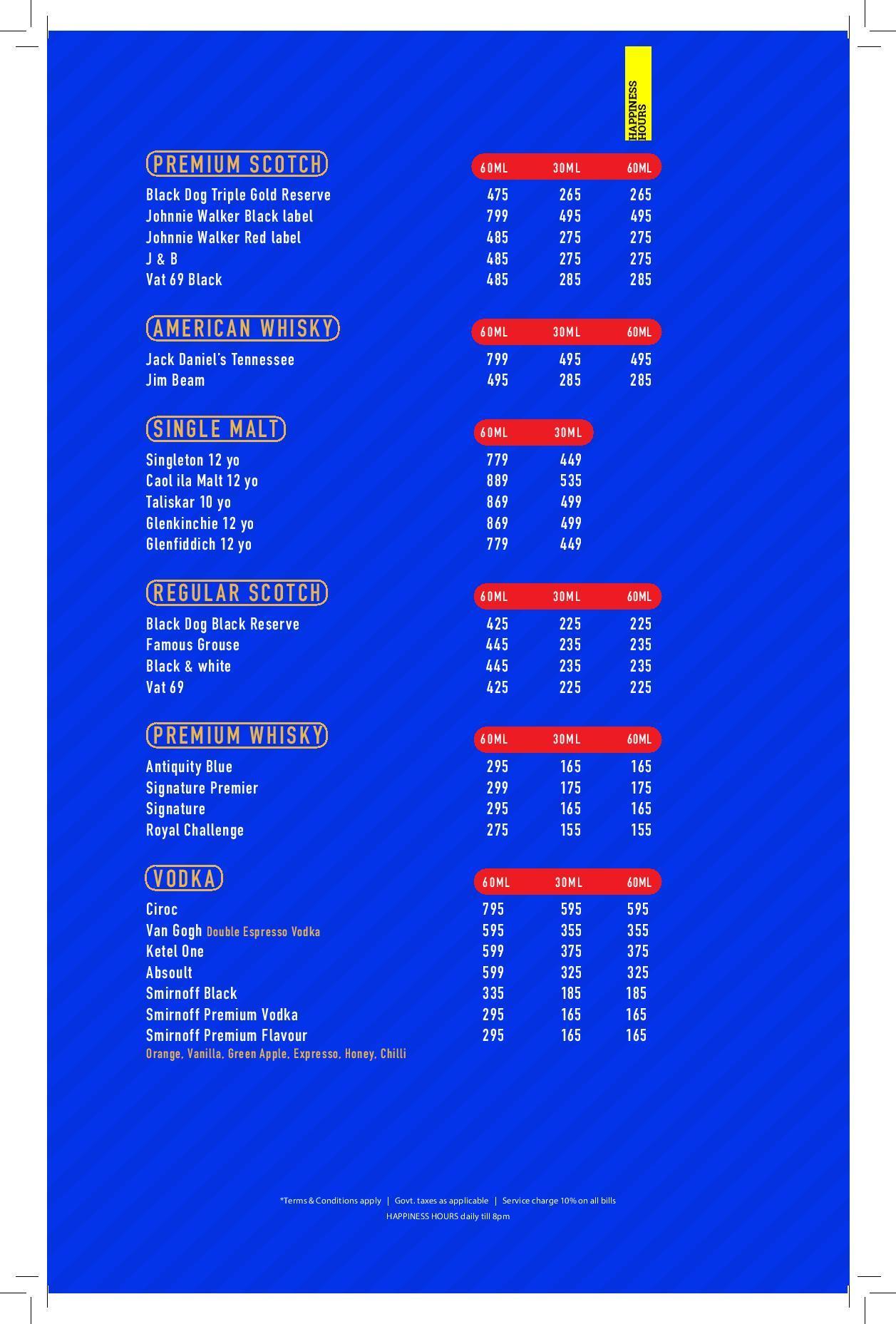 HAPPINESS HOURS

| PREMIUM SCOTCH | 60ML | 30ML | 60ML |
|---|---|---|---|
| Black Dog Triple Gold Reserve | 475 | 265 | 265 |
| Johnnie Walker Black label | 799 | 495 | 495 |
| Johnnie Walker Red label | 485 | 275 | 275 |
| J & B | 485 | 275 | 275 |
| Vat 69 Black | 485 | 285 | 285 |

| AMERICAN WHISKY | 60ML | 30ML | 60ML |
|---|---|---|---|
| Jack Daniel's Tennessee | 799 | 495 | 495 |
| Jim Beam | 495 | 285 | 285 |

| SINGLE MALT | 60ML | 30ML |
|---|---|---|
| Singleton 12 yo | 779 | 449 |
| Caol ila Malt 12 yo | 889 | 535 |
| Taliskar 10 yo | 869 | 499 |
| Glenkinchie 12 yo | 869 | 499 |
| Glenfiddich 12 yo | 779 | 449 |

| REGULAR SCOTCH | 60ML | 30ML | 60ML |
|---|---|---|---|
| Black Dog Black Reserve | 425 | 225 | 225 |
| Famous Grouse | 445 | 235 | 235 |
| Black & white | 445 | 235 | 235 |
| Vat 69 | 425 | 225 | 225 |

| PREMIUM WHISKY | 60ML | 30ML | 60ML |
|---|---|---|---|
| Antiquity Blue | 295 | 165 | 165 |
| Signature Premier | 299 | 175 | 175 |
| Signature | 295 | 165 | 165 |
| Royal Challenge | 275 | 155 | 155 |

| VODKA | 60ML | 30ML | 60ML |
|---|---|---|---|
| Ciroc | 795 | 595 | 595 |
| Van Gogh Double Espresso Vodka | 595 | 355 | 355 |
| Ketel One | 599 | 375 | 375 |
| Absoult | 599 | 325 | 325 |
| Smirnoff Black | 335 | 185 | 185 |
| Smirnoff Premium Vodka | 295 | 165 | 165 |
| Smirnoff Premium Flavour | 295 | 165 | 165 |

Orange, Vanilla, Green Apple, Expresso, Honey, Chilli

*Terms & Conditions apply | Govt. taxes as applicable | Service charge 10% on all bills
HAPPINESS HOURS daily till 8pm